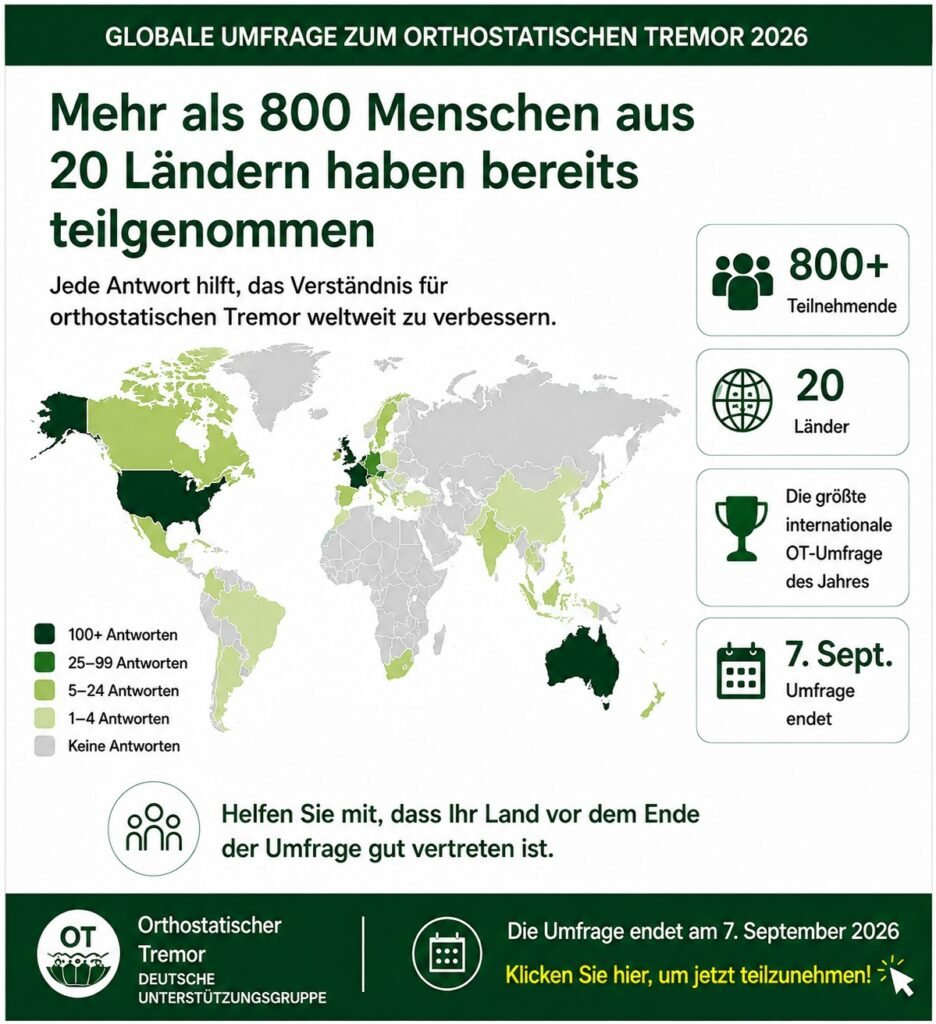 GLOBALE UMFRAGE ZUM ORTHOSTATISCHEN TREMOR 2026

Mehr als 800 Menschen aus 20 Ländern haben bereits teilgenommen

Jede Antwort hilft, das Verständnis für orthostatischen Tremor weltweit zu verbessern.

800+
Teilnehmende

20
Länder

Die größte internationale OT-Umfrage des Jahres

7. Sept.
Umfrage endet

100+ Antworten
25–99 Antworten
5–24 Antworten
1–4 Antworten
Keine Antworten

Helfen Sie mit, dass Ihr Land vor dem Ende der Umfrage gut vertreten ist.

OT
Orthostatischer Tremor
DEUTSCHE UNTERSTÜTZUNGSGRUPPE

Die Umfrage endet am 7. September 2026
Klicken Sie hier, um jetzt teilzunehmen!